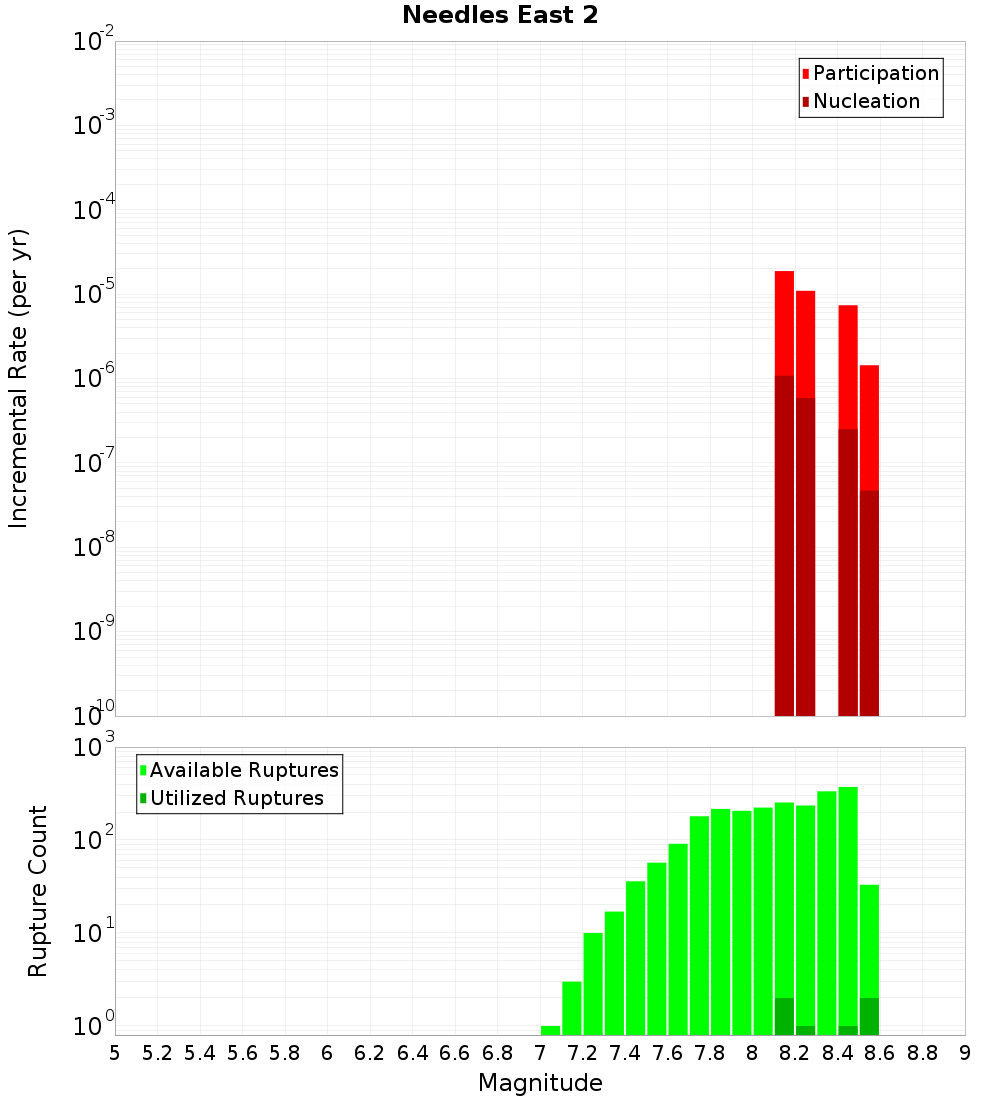 Needles East 2

Participation
Nucleation

Incremental Rate (per yr)

$10^{-2}$
$10^{-3}$
$10^{-4}$
$10^{-5}$
$10^{-6}$
$10^{-7}$
$10^{-8}$
$10^{-9}$
$10^{-10}$

Available Ruptures
Utilized Ruptures

Rupture Count

$10^{3}$
$10^{2}$
$10^{1}$
$10^{0}$

5 5.2 5.4 5.6 5.8 6 6.2 6.4 6.6 6.8 7 7.2 7.4 7.6 7.8 8 8.2 8.4 8.6 8.8 9

Magnitude